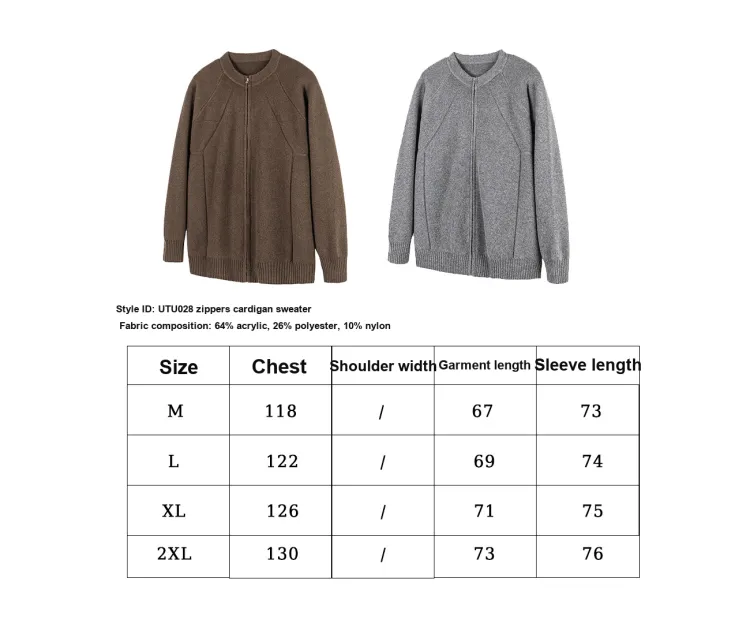 Style ID: UTU028 zippers cardigan sweater
Fabric composition: 64% acrylic, 26% polyester, 10% nylon

| Size | Chest | Shoulder width | Garment length | Sleeve length |
|---|---|---|---|---|
| M | 118 | / | 67 | 73 |
| L | 122 | / | 69 | 74 |
| XL | 126 | / | 71 | 75 |
| 2XL | 130 | / | 73 | 76 |